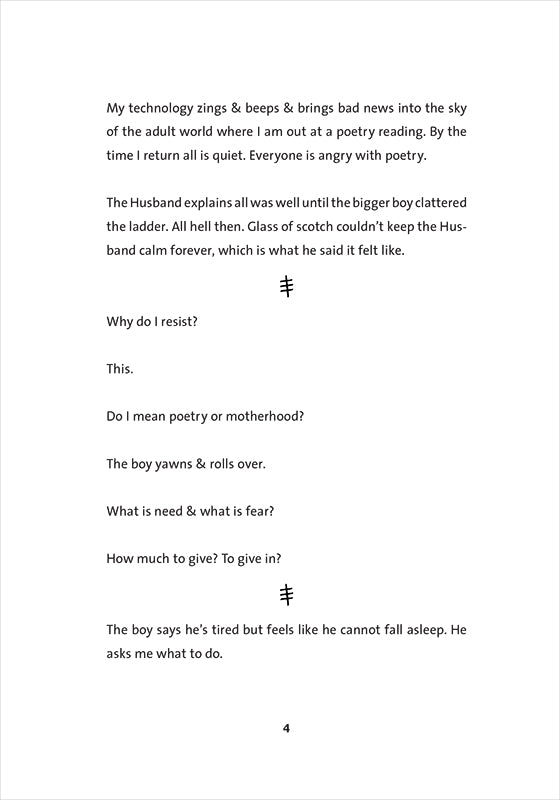 My technology zings & beeps & brings bad news into the sky of the adult world where I am out at a poetry reading. By the time I return all is quiet. Everyone is angry with poetry.

The Husband explains all was well until the bigger boy clattered the ladder. All hell then. Glass of scotch couldn't keep the Husband calm forever, which is what he said it felt like.

Why do I resist?

This.

Do I mean poetry or motherhood?

The boy yawns & rolls over.

What is need & what is fear?

How much to give? To give in?

The boy says he's tired but feels like he cannot fall asleep. He asks me what to do.

4